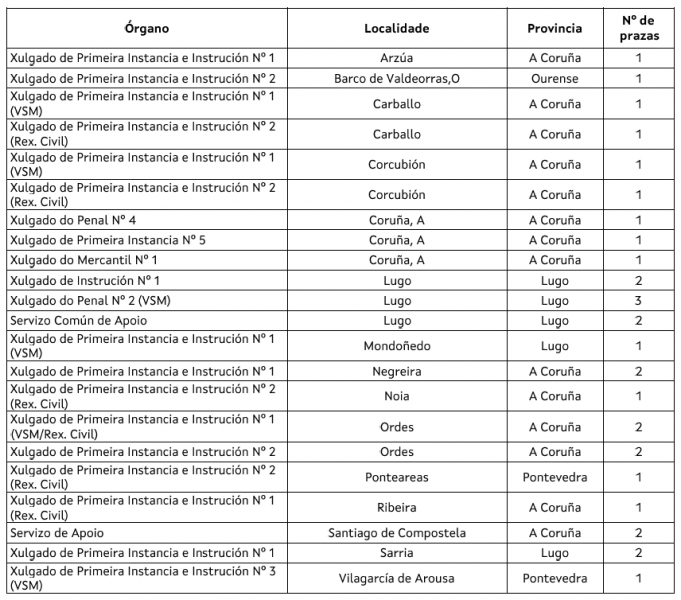 | Órgano | Localidade | Provincia | Nº de prazas |
|---|---|---|---|
| Xulgado de Primeira Instancia e Instrución Nº 1 | Arzúa | A Coruña | 1 |
| Xulgado de Primeira Instancia e Instrución Nº 2 | Barco de Valdeorras,O | Ourense | 1 |
| Xulgado de Primeira Instancia e Instrución Nº 1 (VSM) | Carballo | A Coruña | 1 |
| Xulgado de Primeira Instancia e Instrución Nº 2 (Rex. Civil) | Carballo | A Coruña | 1 |
| Xulgado de Primeira Instancia e Instrución Nº 1 (VSM) | Corcubión | A Coruña | 1 |
| Xulgado de Primeira Instancia e Instrución Nº 2 (Rex. Civil) | Corcubión | A Coruña | 1 |
| Xulgado do Penal Nº 4 | Coruña, A | A Coruña | 1 |
| Xulgado de Primeira Instancia Nº 5 | Coruña, A | A Coruña | 1 |
| Xulgado do Mercantil Nº 1 | Coruña, A | A Coruña | 1 |
| Xulgado de Instrución Nº 1 | Lugo | Lugo | 2 |
| Xulgado do Penal Nº 2 (VSM) | Lugo | Lugo | 3 |
| Servizo Común de Apoio | Lugo | Lugo | 2 |
| Xulgado de Primeira Instancia e Instrución Nº 1 (VSM) | Mondoñedo | Lugo | 1 |
| Xulgado de Primeira Instancia e Instrución Nº 1 | Negreira | A Coruña | 2 |
| Xulgado de Primeira Instancia e Instrución Nº 2 (Rex. Civil) | Noia | A Coruña | 1 |
| Xulgado de Primeira Instancia e Instrución Nº 1 (VSM/Rex. Civil) | Ordes | A Coruña | 2 |
| Xulgado de Primeira Instancia e Instrución Nº 2 | Ordes | A Coruña | 2 |
| Xulgado de Primeira Instancia e Instrución Nº 2 (Rex. Civil) | Ponteareas | Pontevedra | 1 |
| Xulgado de Primeira Instancia e Instrución Nº 1 (Rex. Civil) | Ribeira | A Coruña | 1 |
| Servizo de Apoio | Santiago de Compostela | A Coruña | 2 |
| Xulgado de Primeira Instancia e Instrución Nº 1 | Sarria | Lugo | 2 |
| Xulgado de Primeira Instancia e Instrución Nº 3 (VSM) | Vilagarcía de Arousa | Pontevedra | 1 |